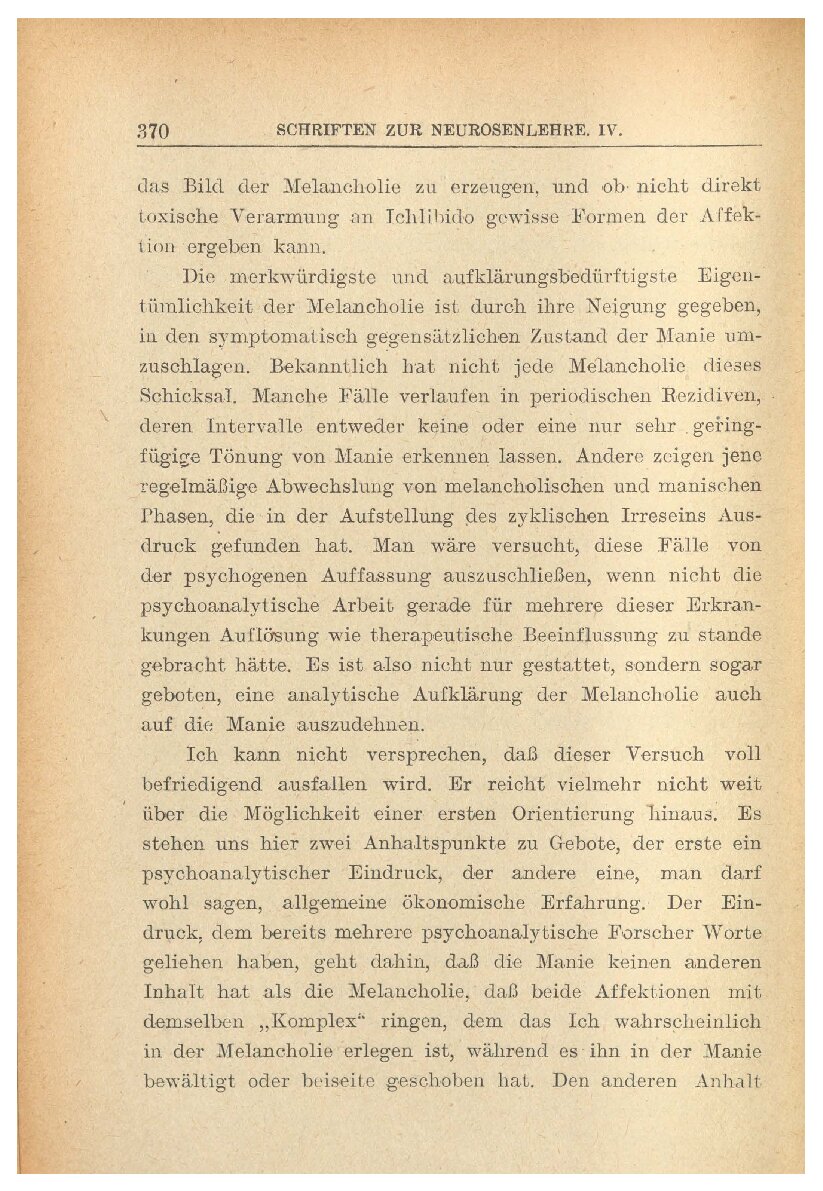 370 SCHRIFTEN ZUR NEUROSENLEHRE. IV.

das Bild der Melancholie zu erzeugen, und ob nicht direkt toxische Verarmung an Ichlibido gewisse Formen der Affektion ergeben kann.

Die merkwürdigste und aufklärungsbedürftigste Eigentümlichkeit der Melancholie ist durch ihre Neigung gegeben, in den symptomatisch gegensätzlichen Zustand der Manie umzuschlagen. Bekanntlich hat nicht jede Melancholie dieses Schicksal. Manche Fälle verlaufen in periodischen Rezidiven, deren Intervalle entweder keine oder eine nur sehr geringfügige Tönung von Manie erkennen lassen. Andere zeigen jene regelmäßige Abwechslung von melancholischen und manischen Phasen, die in der Aufstellung des zyklischen Irreseins Ausdruck gefunden hat. Man wäre versucht, diese Fälle von der psychogenen Auffassung auszuschließen, wenn nicht die psychoanalytische Arbeit gerade für mehrere dieser Erkrankungen Auflösung wie therapeutische Beeinflussung zu stande gebracht hätte. Es ist also nicht nur gestattet, sondern sogar geboten, eine analytische Aufklärung der Melancholie auch auf die Manie auszudehnen.

Ich kann nicht versprechen, daß dieser Versuch voll befriedigend ausfallen wird. Er reicht vielmehr nicht weit über die Möglichkeit einer ersten Orientierung hinaus. Es stehen uns hier zwei Anhaltspunkte zu Gebote, der erste ein psychoanalytischer Eindruck, der andere eine, man darf wohl sagen, allgemeine ökonomische Erfahrung. Der Eindruck, dem bereits mehrere psychoanalytische Forscher Worte geliehen haben, geht dahin, daß die Manie keinen anderen Inhalt hat als die Melancholie, daß beide Affektionen mit demselben „Komplex“ ringen, dem das Ich wahrscheinlich in der Melancholie erlegen ist, während es ihn in der Manie bewältigt oder beiseite geschoben hat. Den anderen Anhalt